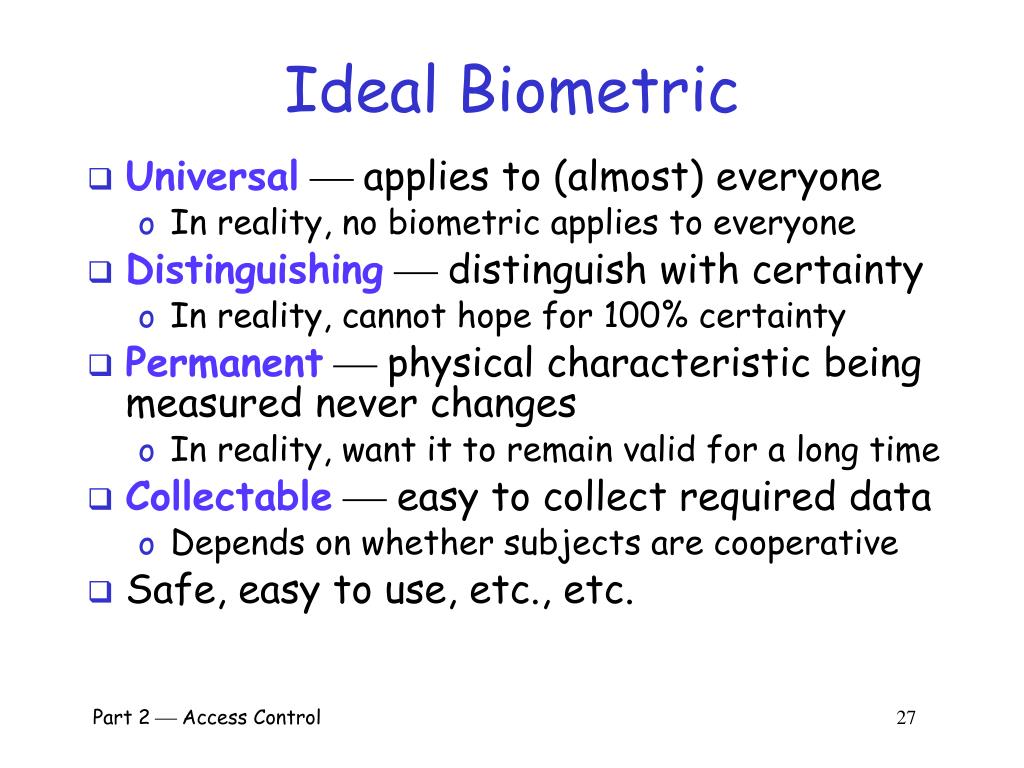 Ideal Biometric

❑ Universal — applies to (almost) everyone
o In reality, no biometric applies to everyone

❑ Distinguishing — distinguish with certainty
o In reality, cannot hope for 100% certainty

❑ Permanent — physical characteristic being measured never changes
o In reality, want it to remain valid for a long time

❑ Collectable — easy to collect required data
o Depends on whether subjects are cooperative

❑ Safe, easy to use, etc., etc.

Part 2 — Access Control

27